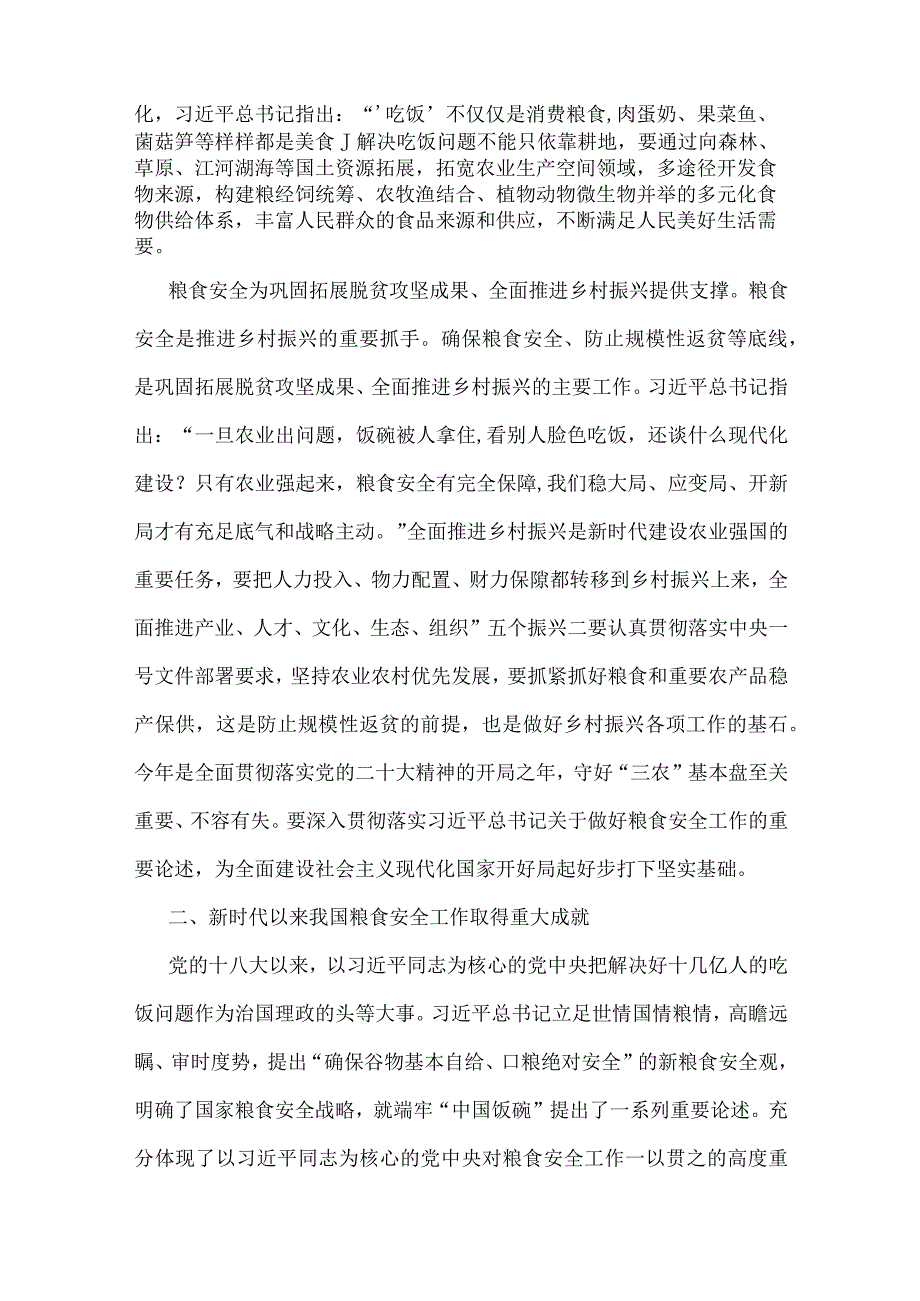 化，习近平总书记指出：“’吃饭’不仅仅是消费粮食,肉蛋奶、果菜鱼、菌菇笋等样样都是美食J解决吃饭问题不能只依靠耕地，要通过向森林、草原、江河湖海等国土资源拓展，拓宽农业生产空间领域，多途径开发食物来源，构建粮经饲统筹、农牧渔结合、植物动物微生物并举的多元化食物供给体系，丰富人民群众的食品来源和供应，不断满足人民美好生活需要。

粮食安全为巩固拓展脱贫攻坚成果、全面推进乡村振兴提供支撑。粮食安全是推进乡村振兴的重要抓手。确保粮食安全、防止规模性返贫等底线，是巩固拓展脱贫攻坚成果、全面推进乡村振兴的主要工作。习近平总书记指出：“一旦农业出问题，饭碗被人拿住,看别人脸色吃饭，还谈什么现代化建设？只有农业强起来，粮食安全有完全保障,我们稳大局、应变局、开新局才有充足底气和战略主动。”全面推进乡村振兴是新时代建设农业强国的重要任务，要把人力投入、物力配置、财力保障都转移到乡村振兴上来，全面推进产业、人才、文化、生态、组织”五个振兴二要认真贯彻落实中央一号文件部署要求，坚持农业农村优先发展，要抓紧抓好粮食和重要农产品稳产保供，这是防止规模性返贫的前提，也是做好乡村振兴各项工作的基石。今年是全面贯彻落实党的二十大精神的开局之年，守好“三农”基本盘至关重要、不容有失。要深入贯彻落实习近平总书记关于做好粮食安全工作的重要论述，为全面建设社会主义现代化国家开好局起好步打下坚实基础。

二、新时代以来我国粮食安全工作取得重大成就

党的十八大以来，以习近平同志为核心的党中央把解决好十几亿人的吃饭问题作为治国理政的头等大事。习近平总书记立足世情国情粮情，高瞻远瞩、审时度势，提出“确保谷物基本自给、口粮绝对安全”的新粮食安全观，明确了国家粮食安全战略，就端牢“中国饭碗”提出了一系列重要论述。充分体现了以习近平同志为核心的党中央对粮食安全工作一以贯之的高度重